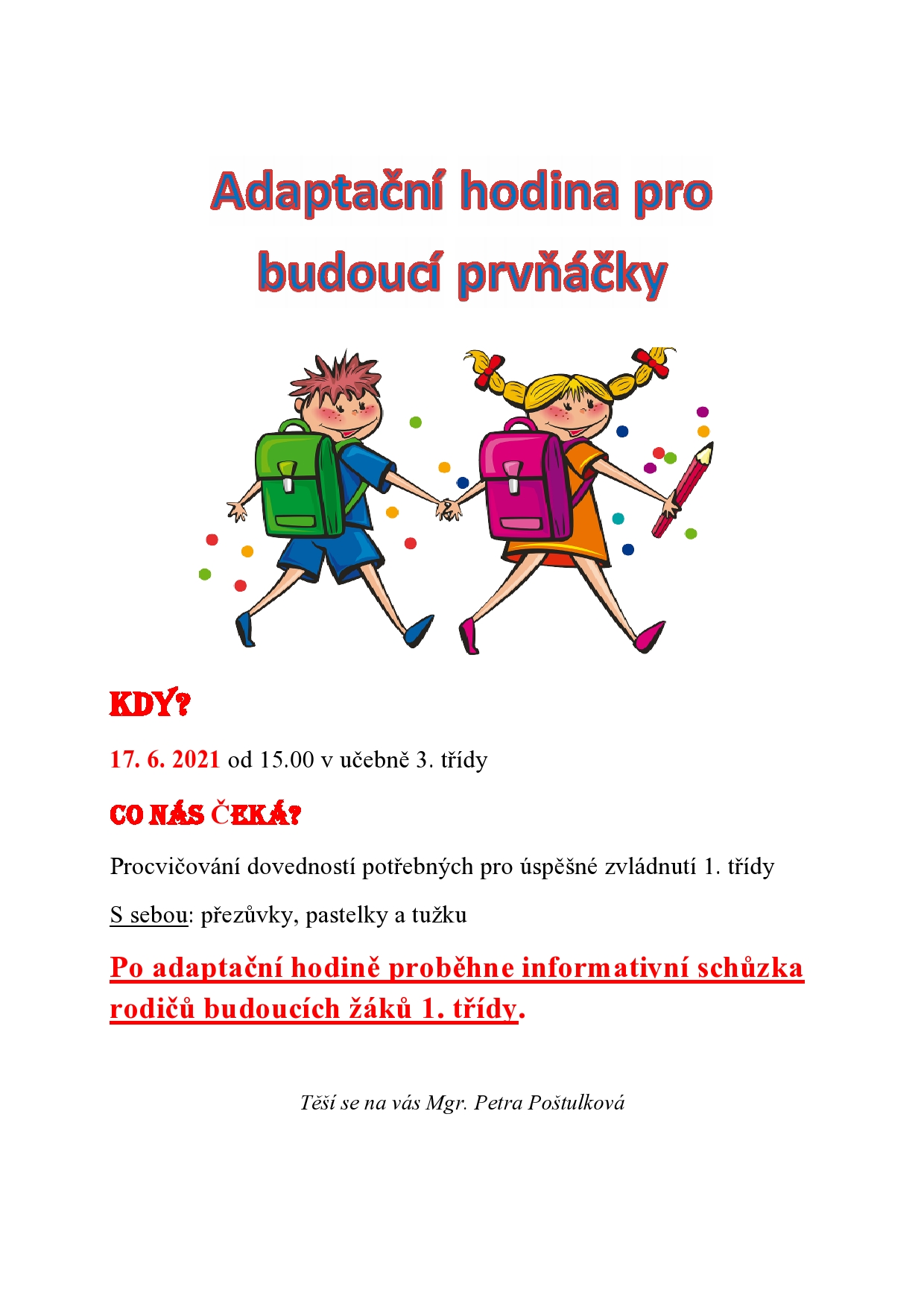 Adaptační hodina pro budoucí prvňáčky

KDY?

17. 6. 2021 od 15.00 v učebně 3. třídy

CO NÁS ČEKÁ?

Procvičování dovedností potřebných pro úspěšné zvládnutí 1. třídy

S sebou: přezůvky, pastelky a tužku

Po adaptační hodině proběhne informativní schůzka rodičů budoucích žáků 1. třídy.

Těší se na vás Mgr. Petra Poštulková